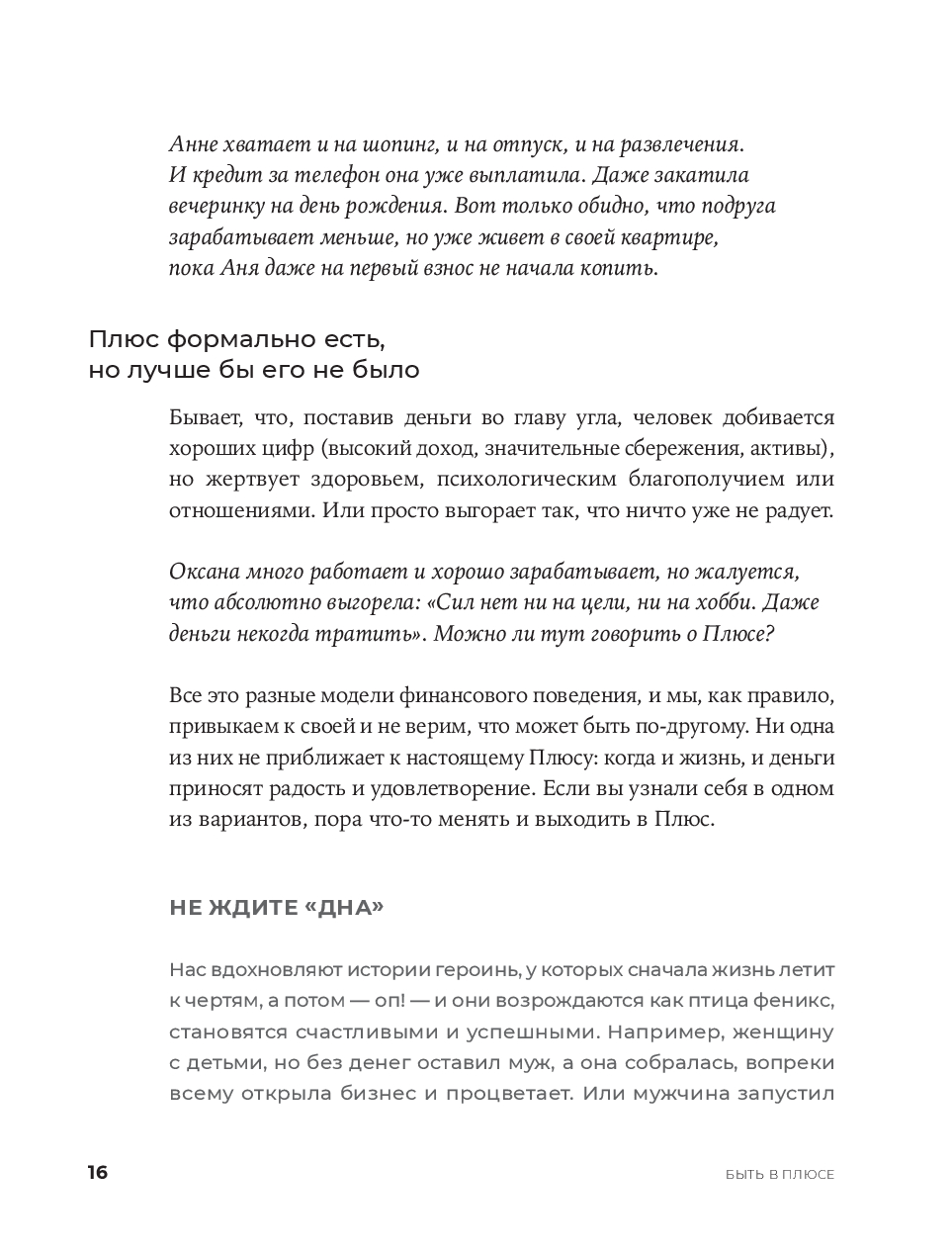 Анне хватает и на шопинг, и на отпуск, и на развлечения. И кредит за телефон она уже выплатила. Даже закатила вечеринку на день рождения. Вот только обидно, что подруга зарабатывает меньше, но уже живет в своей квартире, пока Аня даже на первый взнос не начала копить.

Плюс формально есть, но лучше бы его не было

Бывает, что, поставив деньги во главу угла, человек добивается хороших цифр (высокий доход, значительные сбережения, активы), но жертвует здоровьем, психологическим благополучием или отношениями. Или просто выгорает так, что ничто уже не радует.

Оксана много работает и хорошо зарабатывает, но жалуется, что абсолютно выгорела: «Сил нет ни на цели, ни на хобби. Даже деньги некогда тратить». Можно ли тут говорить о Плюсе?

Все это разные модели финансового поведения, и мы, как правило, привыкаем к своей и не верим, что может быть по-другому. Ни одна из них не приближает к настоящему Плюсу: когда и жизнь, и деньги приносят радость и удовлетворение. Если вы узнали себя в одном из вариантов, пора что-то менять и выходить в Плюс.

НЕ ЖДИТЕ «ДНА»

Нас вдохновляют истории героинь, у которых сначала жизнь летит к чертям, а потом — оп! — и они возрождаются как птица феникс, становятся счастливыми и успешными. Например, женщину с детьми, но без денег оставил муж, а она собралась, вопреки всему открыла бизнес и процветает. Или мужчина запустил

16

БЫТЬ В ПЛЮСЕ